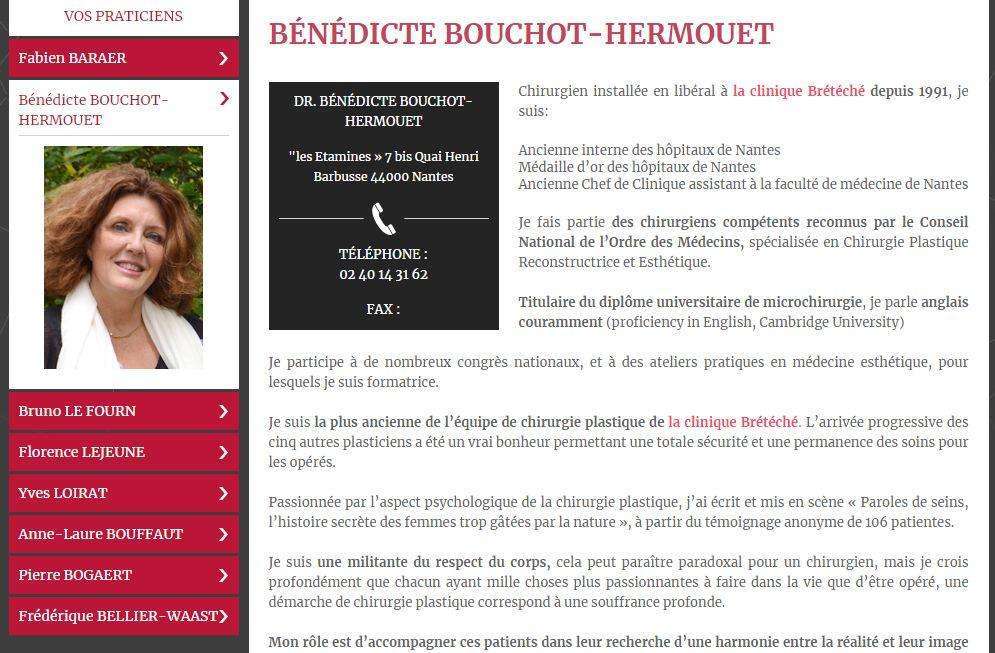 VOS PRATICIENS

Fabien BARAER

Bénédicte BOUCHOT-HERMOUET

Bruno LE FOURN

Florence LEJEUNE

Yves LOIRAT

Anne-Laure BOUFFAUT

Pierre BOGAERT

Frédérique BELLIER-WAAST

BÉNÉDICTE BOUCHOT-HERMOUET

DR. BÉNÉDICTE BOUCHOT-HERMOUET

"les Etamines » 7 bis Quai Henri Barbusse 44000 Nantes

TÉLÉPHONE :
02 40 14 31 62

FAX :

Chirurgien installée en libéral à la clinique Brétéché depuis 1991, je suis:

Ancienne interne des hôpitaux de Nantes
Médaille d'or des hôpitaux de Nantes
Ancienne Chef de Clinique assistant à la faculté de médecine de Nantes

Je fais partie des chirurgiens compétents reconnus par le Conseil National de l'Ordre des Médecins, spécialisée en Chirurgie Plastique Reconstructrice et Esthétique.

Titulaire du diplôme universitaire de microchirurgie, je parle anglais couramment (proficiency in English, Cambridge University)

Je participe à de nombreux congrès nationaux, et à des ateliers pratiques en médecine esthétique, pour lesquels je suis formatrice.

Je suis la plus ancienne de l'équipe de chirurgie plastique de la clinique Brétéché. L'arrivée progressive des cinq autres plasticiens a été un vrai bonheur permettant une totale sécurité et une permanence des soins pour les opérés.

Passionnée par l'aspect psychologique de la chirurgie plastique, j'ai écrit et mis en scène « Paroles de seins, l'histoire secrète des femmes trop gâtées par la nature », à partir du témoignage anonyme de 106 patientes.

Je suis une militante du respect du corps, cela peut paraître paradoxal pour un chirurgien, mais je crois profondément que chacun ayant mille choses plus passionnantes à faire dans la vie que d'être opéré, une démarche de chirurgie plastique correspond à une souffrance profonde.

Mon rôle est d'accompagner ces patients dans leur recherche d'une harmonie entre la réalité et leur image